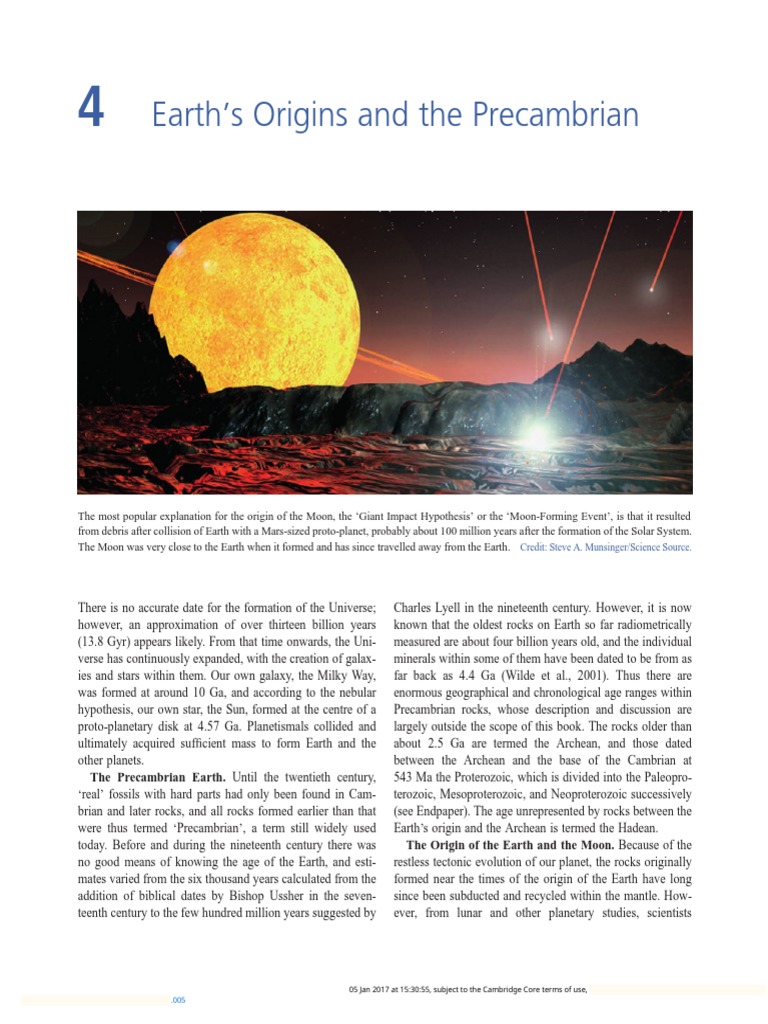 4 Earth's Origins and the Precambrian

The most popular explanation for the origin of the Moon, the 'Giant Impact Hypothesis' or the 'Moon-Forming Event', is that it resulted from debris after collision of Earth with a Mars-sized proto-planet, probably about 100 million years after the formation of the Solar System. The Moon was very close to the Earth when it formed and has since travelled away from the Earth. Credit: Steve A. Munsinger/Science Source.

There is no accurate date for the formation of the Universe; however, an approximation of over thirteen billion years (13.8 Gyr) appears likely. From that time onwards, the Universe has continuously expanded, with the creation of galaxies and stars within them. Our own galaxy, the Milky Way, was formed at around 10 Ga, and according to the nebular hypothesis, our own star, the Sun, formed at the centre of a proto-planetary disk at 4.57 Ga. Planetismals collided and ultimately acquired sufficient mass to form Earth and the other planets.

The Precambrian Earth. Until the twentieth century, 'real' fossils with hard parts had only been found in Cambrian and later rocks, and all rocks formed earlier than that were thus termed 'Precambrian', a term still widely used today. Before and during the nineteenth century there was no good means of knowing the age of the Earth, and estimates varied from the six thousand years calculated from the addition of biblical dates by Bishop Ussher in the seventeenth century to the few hundred million years suggested by Charles Lyell in the nineteenth century. However, it is now known that the oldest rocks on Earth so far radiometrically measured are about four billion years old, and the individual minerals within some of them have been dated to be from as far back as 4.4 Ga (Wilde et al., 2001). Thus there are enormous geographical and chronological age ranges within Precambrian rocks, whose description and discussion are largely outside the scope of this book. The rocks older than about 2.5 Ga are termed the Archean, and those dated between the Archean and the base of the Cambrian at 543 Ma the Proterozoic, which is divided into the Paleoproterozoic, Mesoproterozoic, and Neoproterozoic successively (see Endpaper). The age unrepresented by rocks between the Earth's origin and the Archean is termed the Hadean.

The Origin of the Earth and the Moon. Because of the restless tectonic evolution of our planet, the rocks originally formed near the times of the origin of the Earth have long since been subducted and recycled within the mantle. However, from lunar and other planetary studies, scientists

05 Jan 2017 at 15:30:55, subject to the Cambridge Core terms of use,
.005